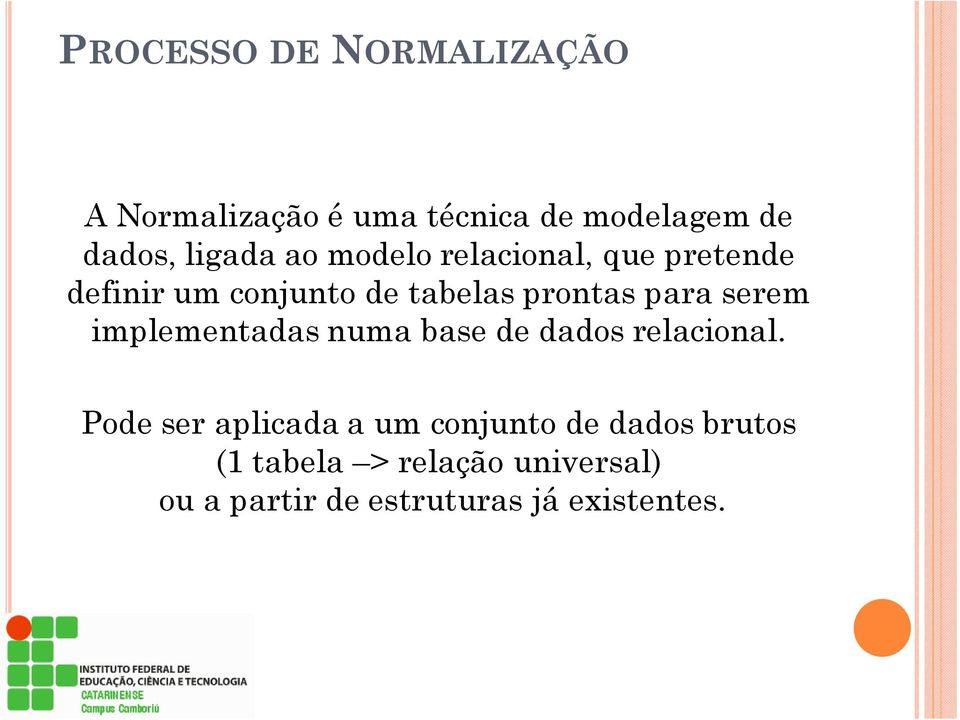 PROCESSO DE NORMALIZAÇÃO

A Normalização é uma técnica de modelagem de dados, ligada ao modelo relacional, que pretende definir um conjunto de tabelas prontas para serem implementadas numa base de dados relacional.

Pode ser aplicada a um conjunto de dados brutos (1 tabela –> relação universal) ou a partir de estruturas já existentes.

INSTITUTO FEDERAL DE EDUCAÇÃO, CIÊNCIA E TECNOLOGIA
CATARINENSE
Campus Camboriú